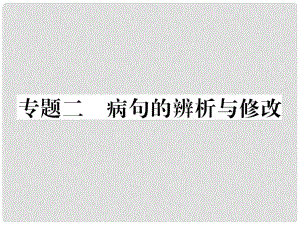 专题二　病句的辨析与修改